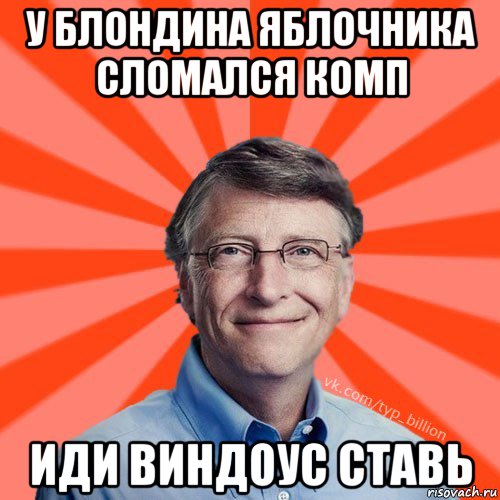 У БЛОНДИНА ЯБЛОЧНИКА СЛОМАЛСЯ КОМП

vk.com/typ_billion

ИДИ ВИНДОУС СТАВЬ

risovach.ru